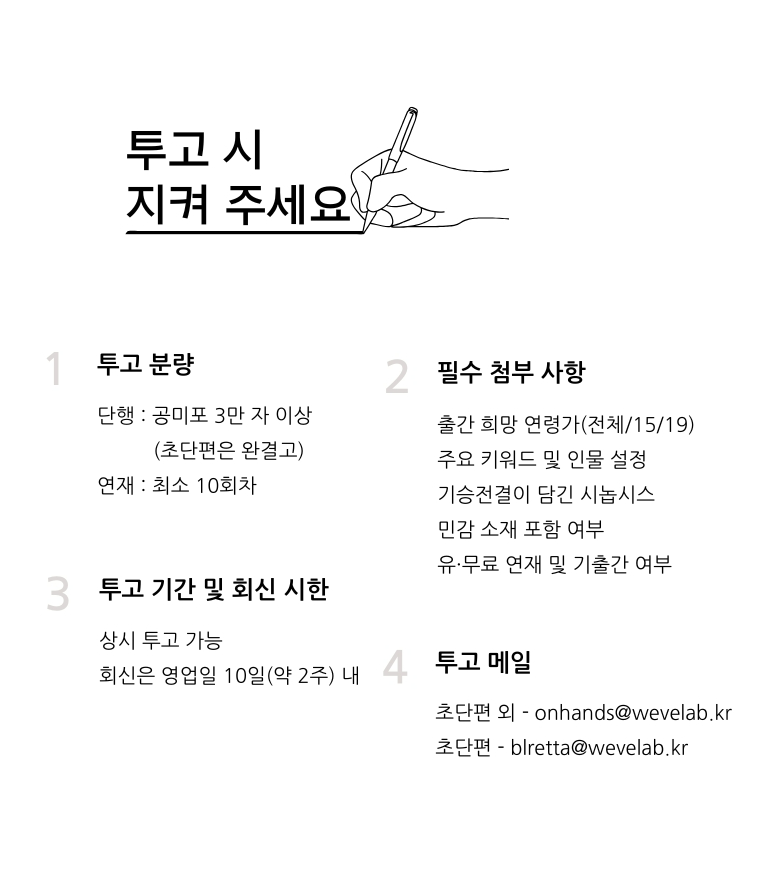 투고 시
지켜 주세요

1 투고 분량

단행 : 공미포 3만 자 이상
(초단편은 완결고)
연재 : 최소 10회차

3 투고 기간 및 회신 시한

상시 투고 가능
회신은 영업일 10일(약 2주) 내

2 필수 첨부 사항

출간 희망 연령가(전체/15/19)
주요 키워드 및 인물 설정
기승전결이 담긴 시놉시스
민감 소재 포함 여부
유·무료 연재 및 기출간 여부

4 투고 메일

초단편 외 - onhands@wevelab.kr
초단편 - blretta@wevelab.kr